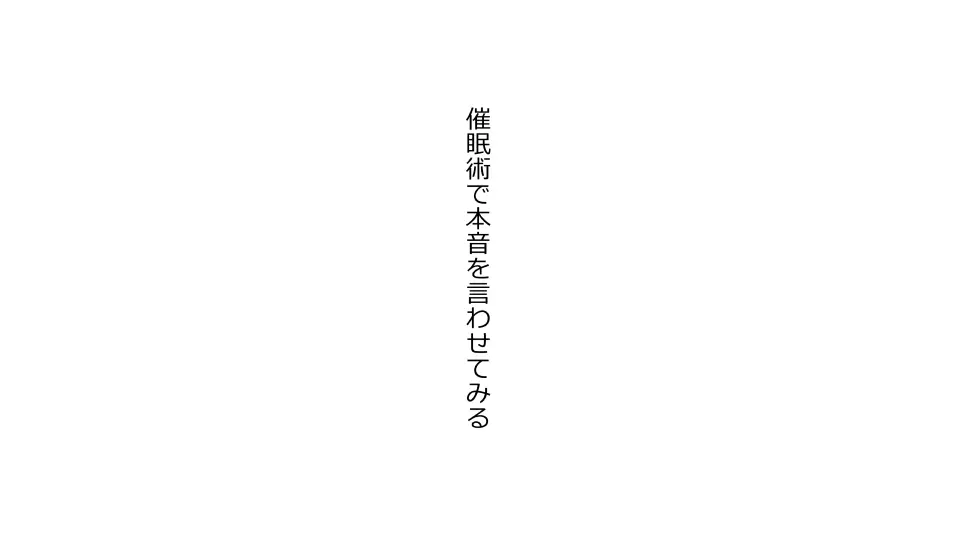 催眠術で本音を言わせてみる